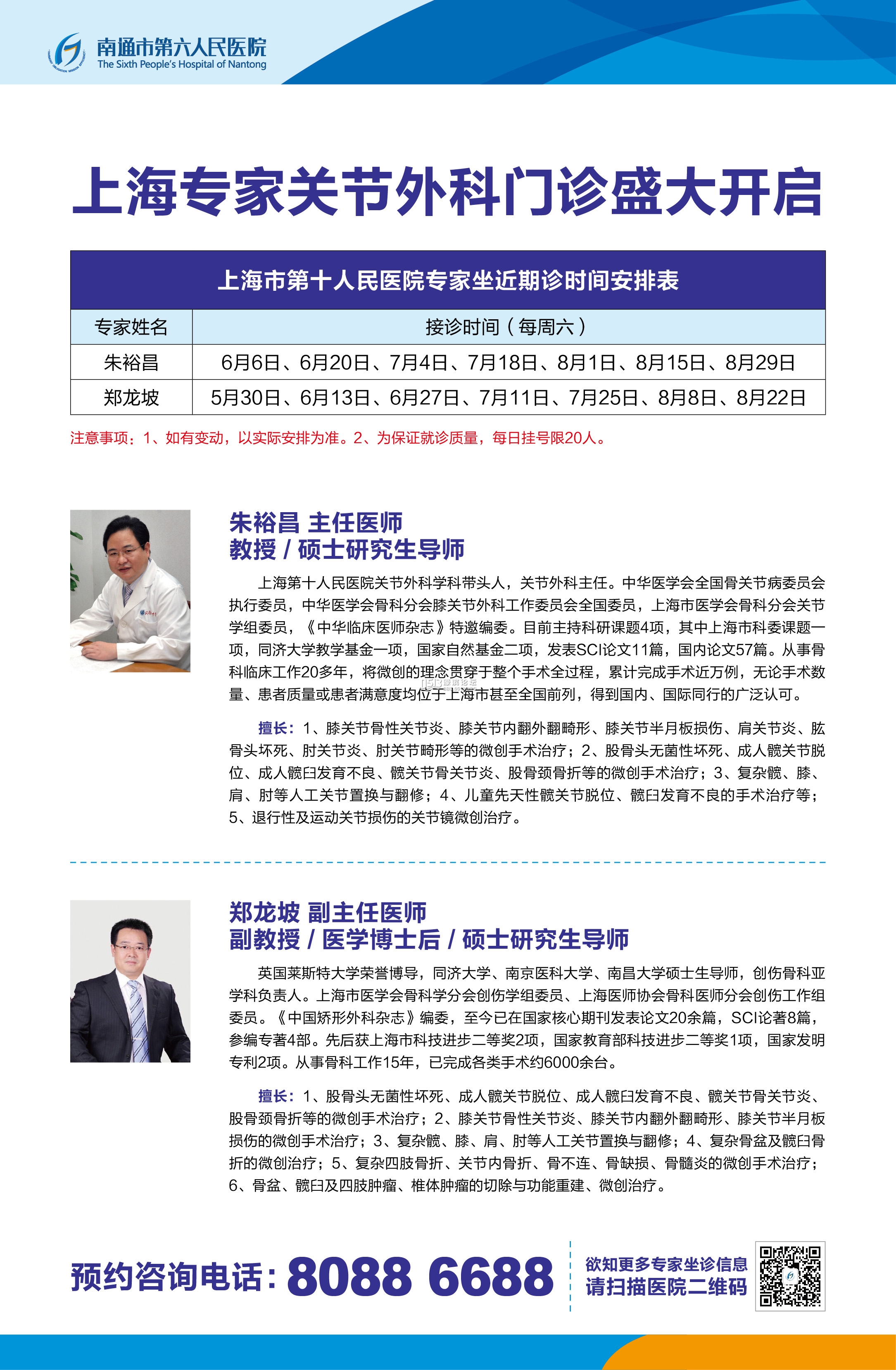 南通市第六人民医院
The Sixth People's Hospital of Nantong

上海专家关节外科门诊盛大开启

| 上海市第十人民医院专家坐近期诊时间安排表 | |
|---|---|
| 专家姓名 | 接诊时间（每周六） |
| 朱裕昌 | 6月6日、6月20日、7月4日、7月18日、8月1日、8月15日、8月29日 |
| 郑龙坡 | 5月30日、6月13日、6月27日、7月11日、7月25日、8月8日、8月22日 |

注意事项：1、如有变动，以实际安排为准。2、为保证就诊质量，每日挂号限20人。

朱裕昌 主任医师
教授 / 硕士研究生导师

上海第十人民医院关节外科学科带头人，关节外科主任。中华医学会全国骨关节病委员会执行委员，中华医学会骨科分会膝关节外科工作委员会全国委员，上海市医学会骨科分会关节学组委员，《中华临床医师杂志》特邀编委。目前主持科研课题4项，其中上海市科委课题一项，同济大学教学基金一项，国家自然基金二项，发表SCI论文11篇，国内论文57篇。从事骨科临床工作20多年，将微创的理念贯穿于整个手术全过程，累计完成手术近万例，无论手术数量、患者质量或患者满意度均位于上海市甚至全国前列，得到国内、国际同行的广泛认可。

擅长：1、膝关节骨性关节炎、膝关节内翻外翻畸形、膝关节半月板损伤、肩关节炎、肱骨头坏死、肘关节炎、肘关节畸形等的微创手术治疗；2、股骨头无菌性坏死、成人髋关节脱位、成人髋臼发育不良、髋关节骨关节炎、股骨颈骨折等的微创手术治疗；3、复杂髋、膝、肩、肘等人工关节置换与翻修；4、儿童先天性髋关节脱位、髋臼发育不良的手术治疗等；5、退行性及运动关节损伤的关节镜微创治疗。

郑龙坡 副主任医师
副教授 / 医学博士后 / 硕士研究生导师

英国莱斯特大学荣誉博导，同济大学、南京医科大学、南昌大学硕士生导师，创伤骨科亚学科负责人。上海市医学会骨科学分会创伤学组委员、上海医师协会骨科医师分会创伤工作组委员。《中国矫形外科杂志》编委，至今已在国家核心期刊发表论文20余篇，SCI论著8篇，参编专著4部。先后获上海市科技进步二等奖2项，国家教育部科技进步二等奖1项，国家发明专利2项。从事骨科工作15年，已完成各类手术约6000余台。

擅长：1、股骨头无菌性坏死、成人髋关节脱位、成人髋臼发育不良、髋关节骨关节炎、股骨颈骨折等的微创手术治疗；2、膝关节骨性关节炎、膝关节内翻外翻畸形、膝关节半月板损伤的微创手术治疗；3、复杂髋、膝、肩、肘等人工关节置换与翻修；4、复杂骨盆及髋臼骨折的微创治疗；5、复杂四肢骨折、关节内骨折、骨不连、骨缺损、骨髓炎的微创手术治疗；6、骨盆、髋臼及四肢肿瘤、椎体肿瘤的切除与功能重建、微创治疗。

预约咨询电话：8088 6688

欲知更多专家坐诊信息
请扫描医院二维码